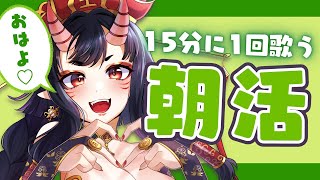 おはよ♡

15分に1回歌う

朝活